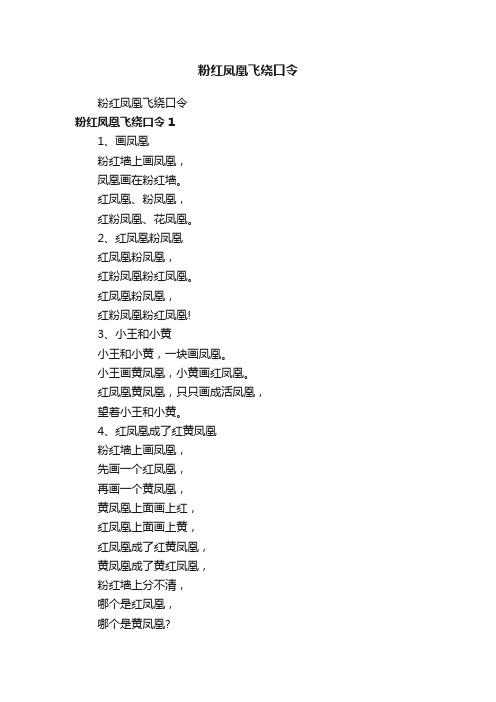 粉红凤凰飞绕口令

粉红凤凰飞绕口令

粉红凤凰飞绕口令 1

1、画凤凰

粉红墙上画凤凰，

凤凰画在粉红墙。

红凤凰、粉凤凰，

红粉凤凰、花凤凰。

2、红凤凰粉凤凰

红凤凰粉凤凰，

红粉凤凰粉红凤凰。

红凤凰粉凤凰，

红粉凤凰粉红凤凰!

3、小王和小黄

小王和小黄，一块画凤凰。

小王画黄凤凰，小黄画红凤凰。

红凤凰黄凤凰，只只画成活凤凰，

望着小王和小黄。

4、红凤凰成了红黄凤凰

粉红墙上画凤凰，

先画一个红凤凰，

再画一个黄凤凰，

黄凤凰上面画上红，

红凤凰上面画上黄，

红凤凰成了红黄凤凰，

黄凤凰成了黄红凤凰，

粉红墙上分不清，

哪个是红凤凰，

哪个是黄凤凰?